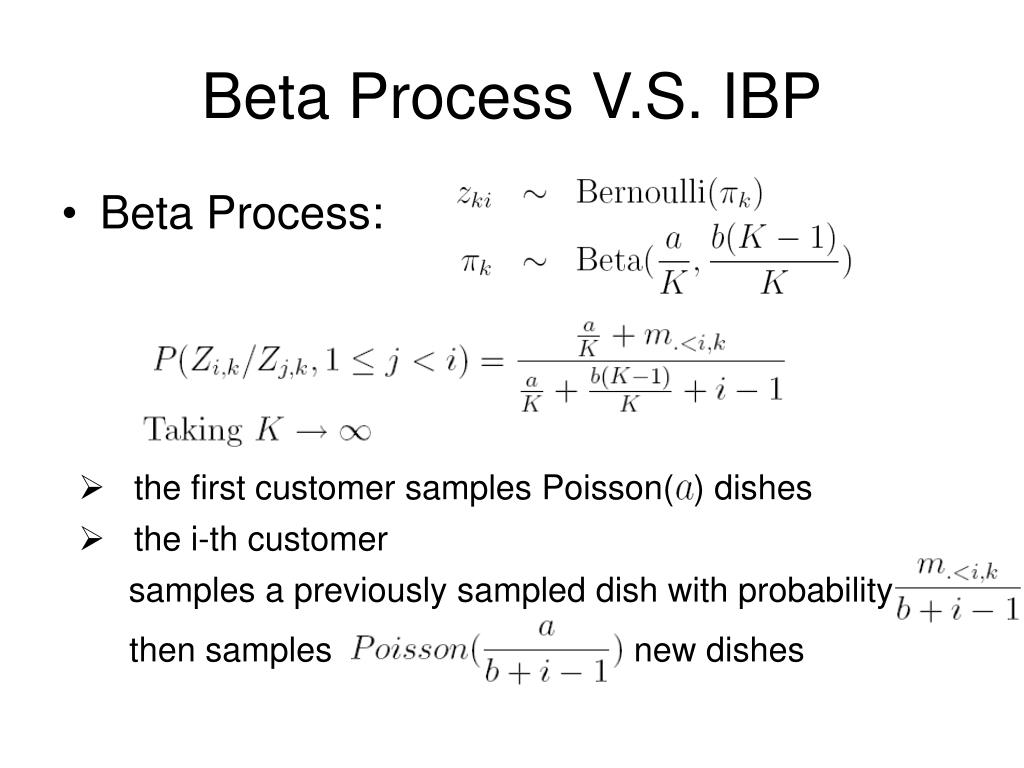 Beta Process V.S. IBP

• Beta Process:

$z_{ki} \sim \text{Bernoulli}(\pi_k)$

$\pi_k \sim \text{Beta}(\frac{a}{K}, \frac{b(K-1)}{K})$

$P(Z_{i,k}/Z_{j,k}, 1 \leq j < i) = \frac{\frac{a}{K} + m_{.<i,k}}{\frac{a}{K} + \frac{b(K-1)}{K} + i - 1}$

Taking $K \to \infty$

➢ the first customer samples Poisson($a$) dishes

➢ the i-th customer

samples a previously sampled dish with probability $\frac{m_{.<i,k}}{b+i-1}$

then samples $Poisson(\frac{a}{b+i-1})$ new dishes